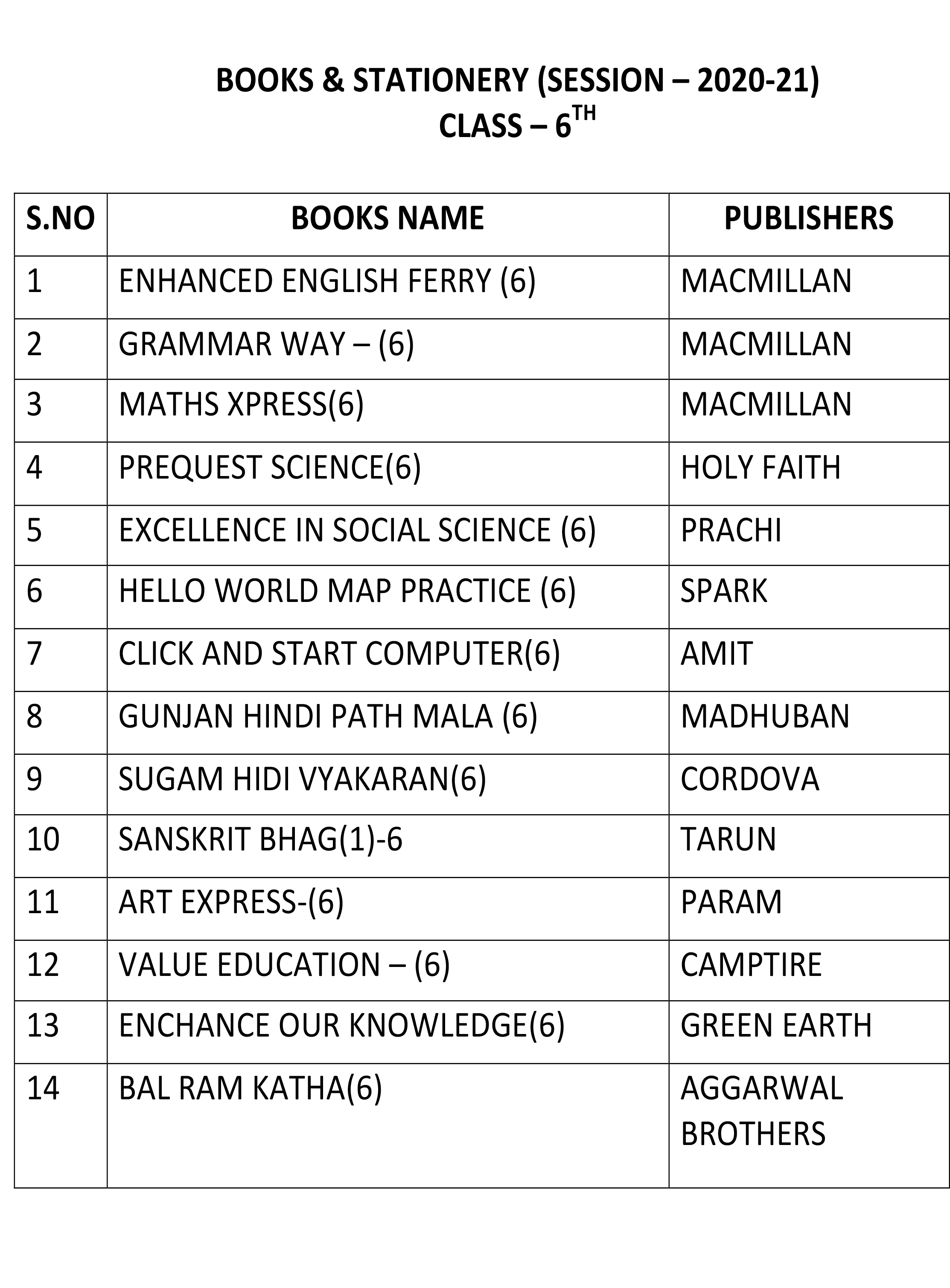 BOOKS & STATIONERY (SESSION – 2020-21)
CLASS – 6$^{TH}$

| S.NO | BOOKS NAME | PUBLISHERS |
|---|---|---|
| 1 | ENHANCED ENGLISH FERRY (6) | MACMILLAN |
| 2 | GRAMMAR WAY – (6) | MACMILLAN |
| 3 | MATHS XPRESS(6) | MACMILLAN |
| 4 | PREQUEST SCIENCE(6) | HOLY FAITH |
| 5 | EXCELLENCE IN SOCIAL SCIENCE (6) | PRACHI |
| 6 | HELLO WORLD MAP PRACTICE (6) | SPARK |
| 7 | CLICK AND START COMPUTER(6) | AMIT |
| 8 | GUNJAN HINDI PATH MALA (6) | MADHUBAN |
| 9 | SUGAM HIDI VYAKARAN(6) | CORDOVA |
| 10 | SANSKRIT BHAG(1)-6 | TARUN |
| 11 | ART EXPRESS-(6) | PARAM |
| 12 | VALUE EDUCATION – (6) | CAMPTIRE |
| 13 | ENCHANCE OUR KNOWLEDGE(6) | GREEN EARTH |
| 14 | BAL RAM KATHA(6) | AGGARWAL BROTHERS |